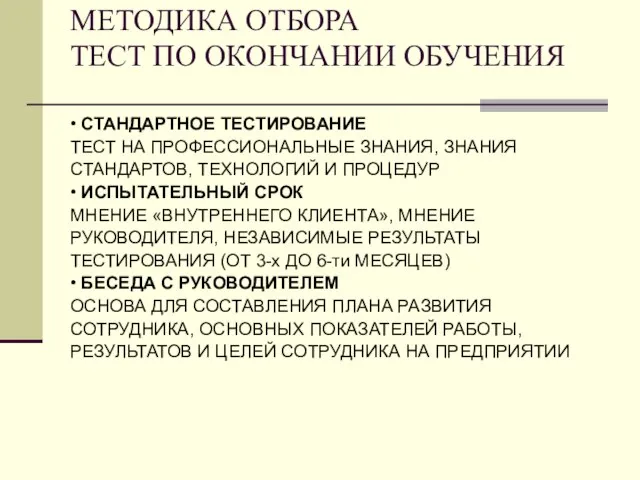 МЕТОДИКА ОТБОРА
ТЕСТ ПО ОКОНЧАНИИ ОБУЧЕНИЯ

• СТАНДАРТНОЕ ТЕСТИРОВАНИЕ
ТЕСТ НА ПРОФЕССИОНАЛЬНЫЕ ЗНАНИЯ, ЗНАНИЯ СТАНДАРТОВ, ТЕХНОЛОГИЙ И ПРОЦЕДУР
• ИСПЫТАТЕЛЬНЫЙ СРОК
МНЕНИЕ «ВНУТРЕННЕГО КЛИЕНТА», МНЕНИЕ РУКОВОДИТЕЛЯ, НЕЗАВИСИМЫЕ РЕЗУЛЬТАТЫ ТЕСТИРОВАНИЯ (ОТ 3-х ДО 6-ти МЕСЯЦЕВ)
• БЕСЕДА С РУКОВОДИТЕЛЕМ
ОСНОВА ДЛЯ СОСТАВЛЕНИЯ ПЛАНА РАЗВИТИЯ СОТРУДНИКА, ОСНОВНЫХ ПОКАЗАТЕЛЕЙ РАБОТЫ, РЕЗУЛЬТАТОВ И ЦЕЛЕЙ СОТРУДНИКА НА ПРЕДПРИЯТИИ